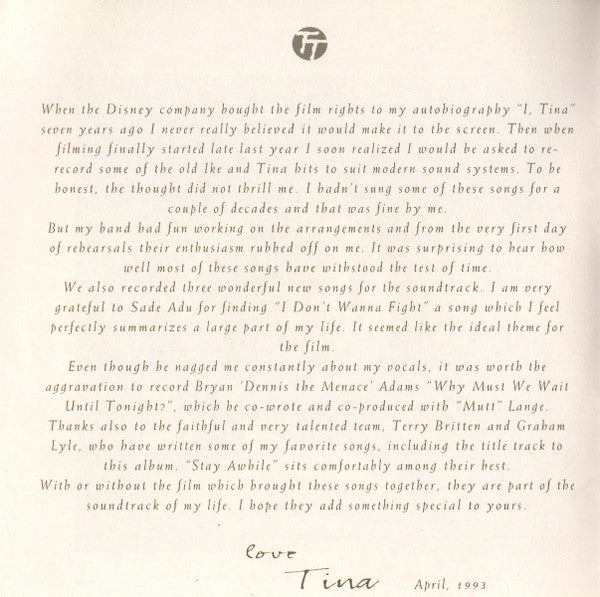 TT

When the Disney company bought the film rights to my autobiography "I, Tina" seven years ago I never really believed it would make it to the screen. Then when filming finally started late last year I soon realized I would be asked to re-record some of the old Ike and Tina hits to suit modern sound systems. To be honest, the thought did not thrill me. I hadn't sung some of these songs for a couple of decades and that was fine by me.

But my band had fun working on the arrangements and from the very first day of rehearsals their enthusiasm rubbed off on me. It was surprising to hear how well most of these songs have withstood the test of time.

We also recorded three wonderful new songs for the soundtrack. I am very grateful to Sade Adu for finding "I Don't Wanna Fight" a song which I feel perfectly summarizes a large part of my life. It seemed like the ideal theme for the film.

Even though he nagged me constantly about my vocals, it was worth the aggravation to record Bryan 'Dennis the Menace' Adams "Why Must We Wait Until Tonight?", which he co-wrote and co-produced with "Mutt" Lange.

Thanks also to the faithful and very talented team, Terry Britten and Graham Lyle, who have written some of my favorite songs, including the title track to this album. "Stay Awhile" sits comfortably among their best.

With or without the film which brought these songs together, they are part of the soundtrack of my life. I hope they add something special to yours.

Love
Tina April, 1993